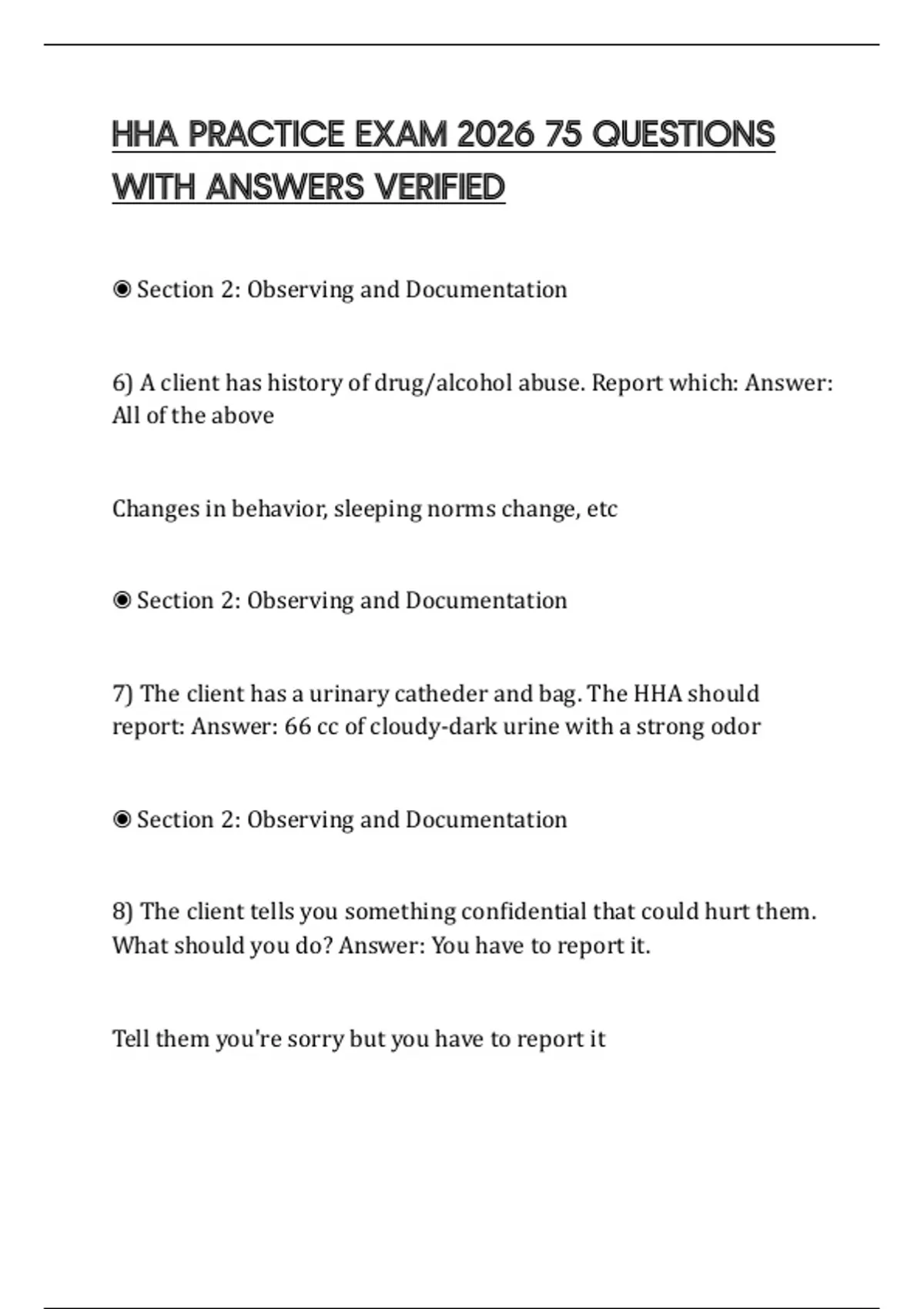 HHA PRACTICE EXAM 2026 75 QUESTIONS WITH ANSWERS VERIFIED

◉ Section 2: Observing and Documentation

6) A client has history of drug/alcohol abuse. Report which: Answer: All of the above

Changes in behavior, sleeping norms change, etc

◉ Section 2: Observing and Documentation

7) The client has a urinary catheder and bag. The HHA should report: Answer: 66 cc of cloudy-dark urine with a strong odor

◉ Section 2: Observing and Documentation

8) The client tells you something confidential that could hurt them. What should you do? Answer: You have to report it.

Tell them you're sorry but you have to report it